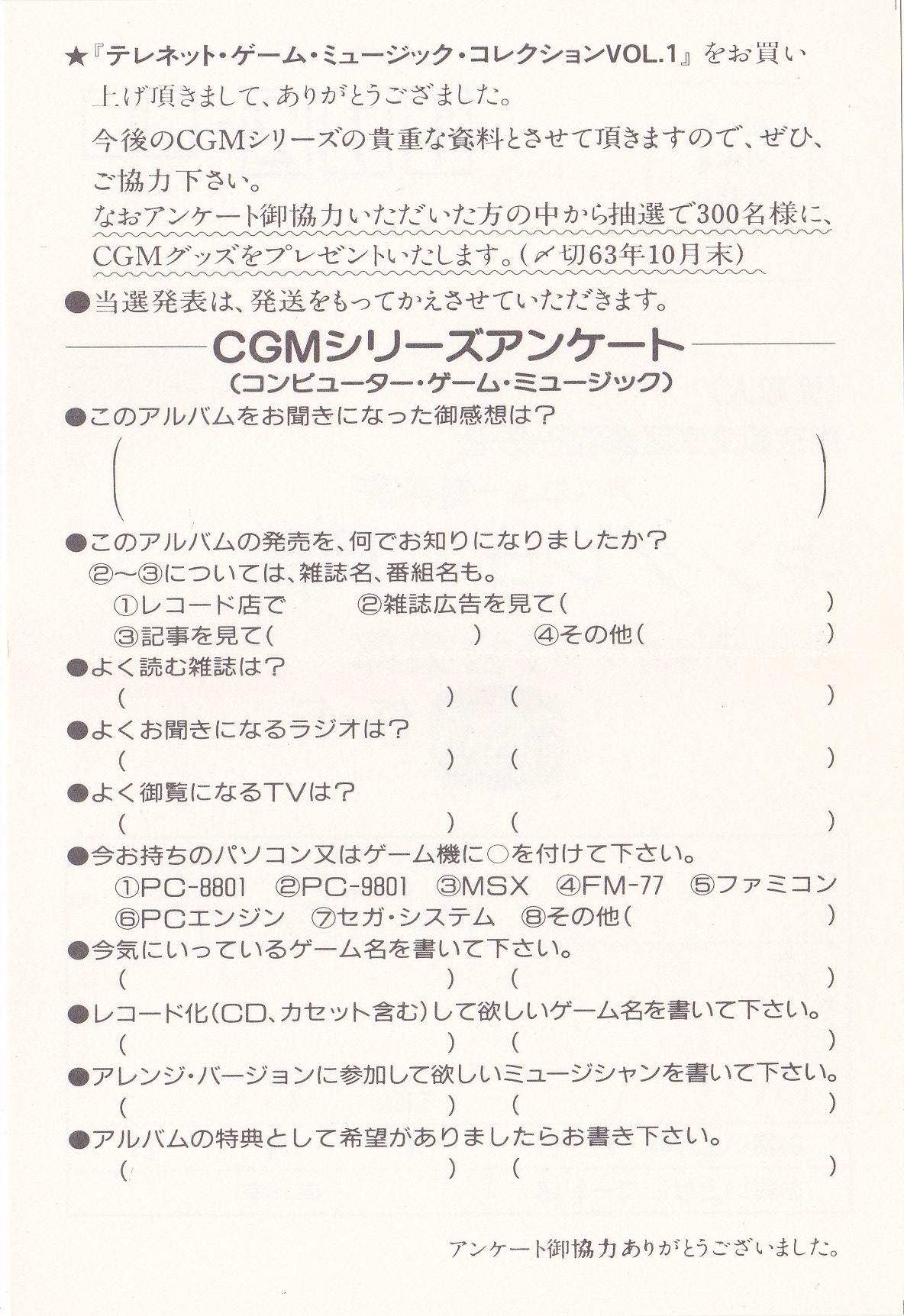 ★『テレネット・ゲーム・ミュージック・コレクションVOL.1』をお買い上げ頂きまして、ありがとうござました。
今後のCGMシリーズの貴重な資料とさせて頂きますので、ぜひ、ご協力下さい。
なおアンケート御協力いただいた方の中から抽選で300名様に、CGMグッズをプレゼントいたします。(〆切63年10月末)
●当選発表は、発送をもってかえさせていただきます。

CGMシリーズアンケート
(コンピューター・ゲーム・ミュージック)

●このアルバムをお聞きになった御感想は?
( )
●このアルバムの発売を、何でお知りになりましたか?
②〜③については、雑誌名、番組名も。
①レコード店で ②雑誌広告を見て( )
③記事を見て( ) ④その他( )
●よく読む雑誌は?
( ) ( )
●よくお聞きになるラジオは?
( ) ( )
●よく御覧になるTVは?
( ) ( )
●今お持ちのパソコン又はゲーム機に○を付けて下さい。
①PC-8801 ②PC-9801 ③MSX ④FM-77 ⑤ファミコン
⑥PCエンジン ⑦セガ・システム ⑧その他( )
●今気にいっているゲーム名を書いて下さい。
( ) ( )
●レコード化(CD、カセット含む)して欲しいゲーム名を書いて下さい。
( ) ( )
●アレンジ・バージョンに参加して欲しいミュージシャンを書いて下さい。
( ) ( )
●アルバムの特典として希望がありましたらお書き下さい。
( ) ( )

アンケート御協力ありがとうございました。